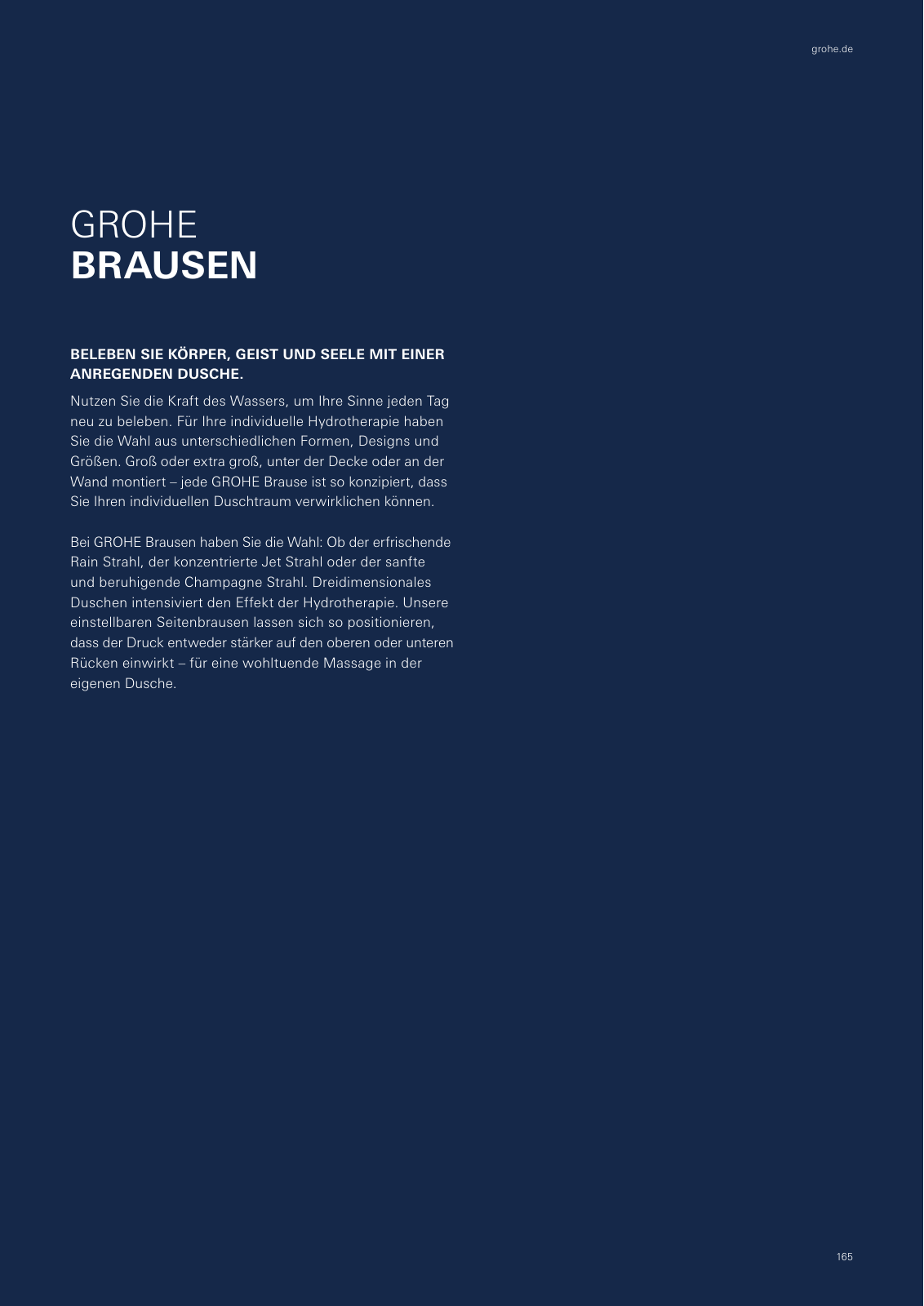 grohe.de

GROHE
BRAUSEN

BELEBEN SIE KÖRPER, GEIST UND SEELE MIT EINER ANREGENDEN DUSCHE.

Nutzen Sie die Kraft des Wassers, um Ihre Sinne jeden Tag neu zu beleben. Für Ihre individuelle Hydrotherapie haben Sie die Wahl aus unterschiedlichen Formen, Designs und Größen. Groß oder extra groß, unter der Decke oder an der Wand montiert – jede GROHE Brause ist so konzipiert, dass Sie Ihren individuellen Duschtraum verwirklichen können.

Bei GROHE Brausen haben Sie die Wahl: Ob der erfrischende Rain Strahl, der konzentrierte Jet Strahl oder der sanfte und beruhigende Champagne Strahl. Dreidimensionales Duschen intensiviert den Effekt der Hydrotherapie. Unsere einstellbaren Seitenbrausen lassen sich so positionieren, dass der Druck entweder stärker auf den oberen oder unteren Rücken einwirkt – für eine wohltuende Massage in der eigenen Dusche.

165